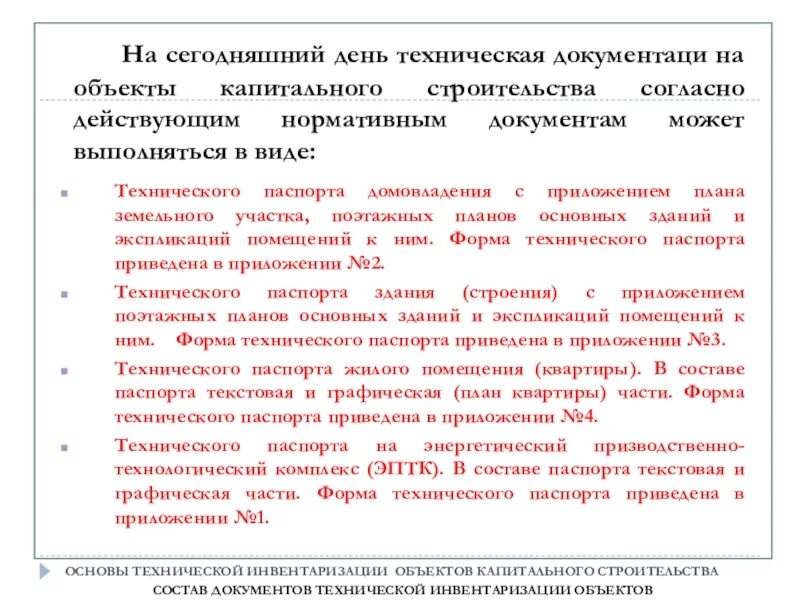 На сегодняшний день техническая документаци на объекты капитального строительства согласно действующим нормативным документам может выполняться в виде:

Технического паспорта домовладения с приложением плана земельного участка, поэтажных планов основных зданий и экспликаций помещений к ним. Форма технического паспорта приведена в приложении №2.

Технического паспорта здания (строения) с приложением поэтажных планов основных зданий и экспликаций помещений к ним. Форма технического паспорта приведена в приложении №3.

Технического паспорта жилого помещения (квартиры). В составе паспорта текстовая и графическая (план квартиры) части. Форма технического паспорта приведена в приложении №4.

Технического паспорта на энергетический призводственно-технологический комплекс (ЭПТК). В составе паспорта текстовая и графическая части. Форма технического паспорта приведена в приложении №1.

ОСНОВЫ ТЕХНИЧЕСКОЙ ИНВЕНТАРИЗАЦИИ ОБЪЕКТОВ КАПИТАЛЬНОГО СТРОИТЕЛЬСТВА
СОСТАВ ДОКУМЕНТОВ ТЕХНИЧЕСКОЙ ИНВЕНТАРИЗАЦИИ ОБЪЕКТОВ